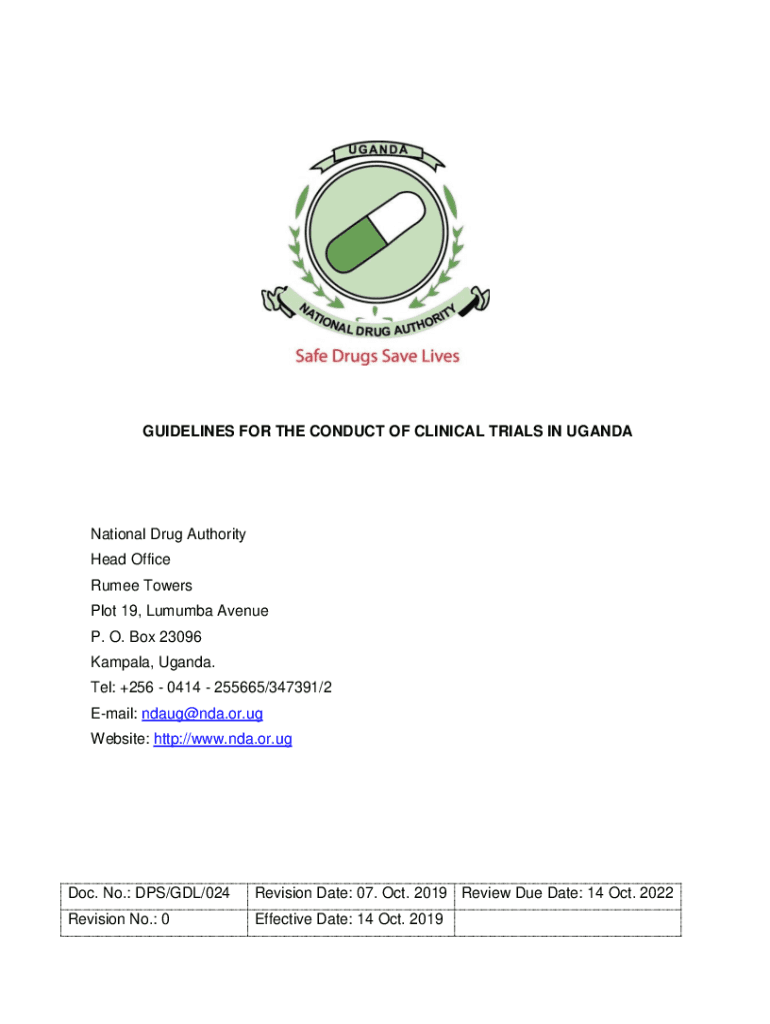 UGANDA

NATIONAL DRUG AUTHORITY

Safe Drugs Save Lives

GUIDELINES FOR THE CONDUCT OF CLINICAL TRIALS IN UGANDA

National Drug Authority
Head Office
Rumee Towers
Plot 19, Lumumba Avenue
P. O. Box 23096
Kampala, Uganda.
Tel: +256 - 0414 - 255665/347391/2
E-mail: ndaug@nda.or.ug
Website: http://www.nda.or.ug

| Doc. No.: DPS/GDL/024 | Revision Date: 07. Oct. 2019 | Review Due Date: 14 Oct. 2022 |
|---|---|---|
| Revision No.: 0 | Effective Date: 14 Oct. 2019 | |